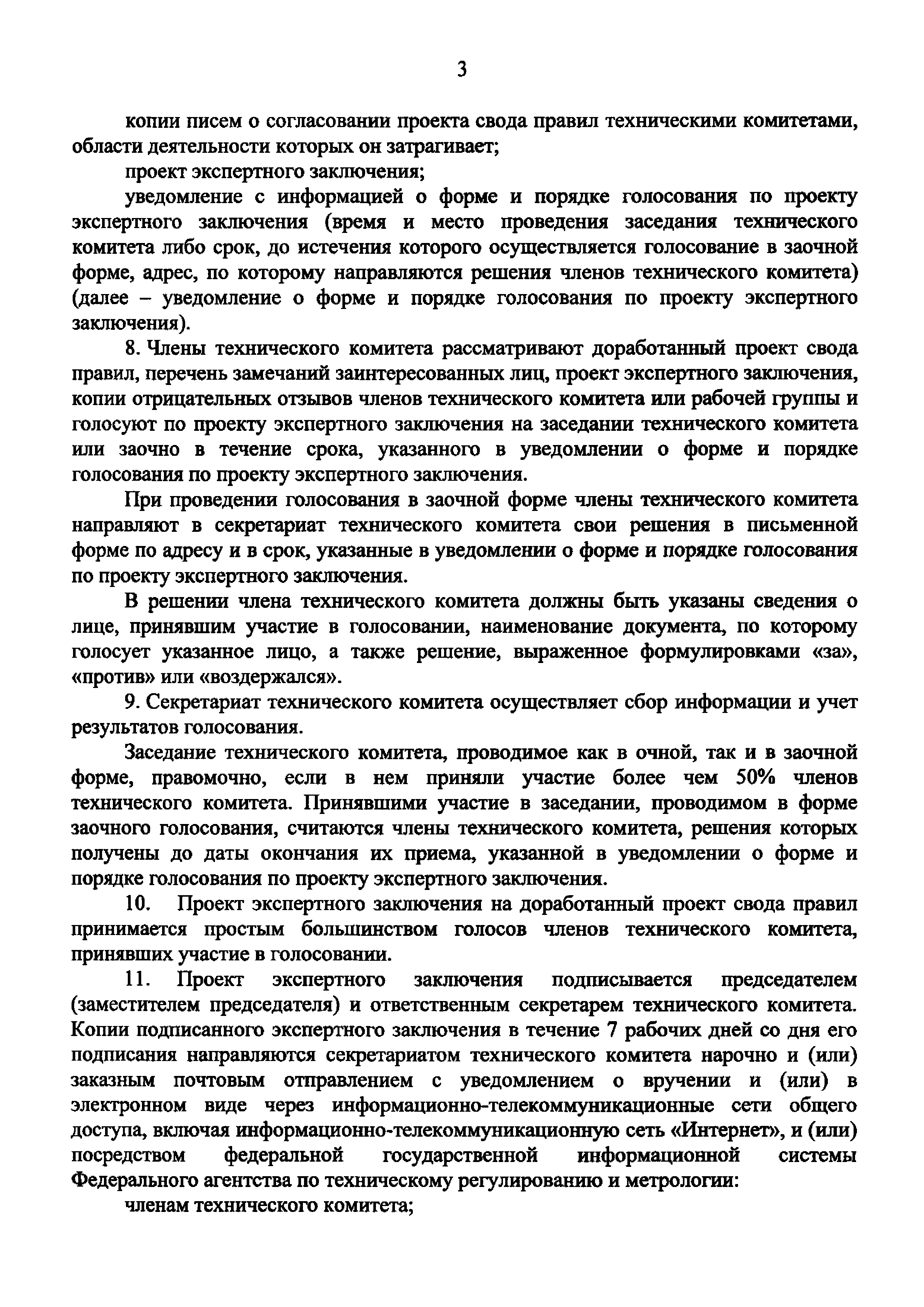 3

копии писем о согласовании проекта свода правил техническими комитетами, области деятельности которых он затрагивает;

проект экспертного заключения;

уведомление с информацией о форме и порядке голосования по проекту экспертного заключения (время и место проведения заседания технического комитета либо срок, до истечения которого осуществляется голосование в заочной форме, адрес, по которому направляются решения членов технического комитета) (далее – уведомление о форме и порядке голосования по проекту экспертного заключения).

8. Члены технического комитета рассматривают доработанный проект свода правил, перечень замечаний заинтересованных лиц, проект экспертного заключения, копии отрицательных отзывов членов технического комитета или рабочей группы и голосуют по проекту экспертного заключения на заседании технического комитета или заочно в течение срока, указанного в уведомлении о форме и порядке голосования по проекту экспертного заключения.

При проведении голосования в заочной форме члены технического комитета направляют в секретариат технического комитета свои решения в письменной форме по адресу и в срок, указанные в уведомлении о форме и порядке голосования по проекту экспертного заключения.

В решении члена технического комитета должны быть указаны сведения о лице, принявшим участие в голосовании, наименование документа, по которому голосует указанное лицо, а также решение, выраженное формулировками «за», «против» или «воздержался».

9. Секретариат технического комитета осуществляет сбор информации и учет результатов голосования.

Заседание технического комитета, проводимое как в очной, так и в заочной форме, правомочно, если в нем приняли участие более чем 50% членов технического комитета. Принявшими участие в заседании, проводимом в форме заочного голосования, считаются члены технического комитета, решения которых получены до даты окончания их приема, указанной в уведомлении о форме и порядке голосования по проекту экспертного заключения.

10. Проект экспертного заключения на доработанный проект свода правил принимается простым большинством голосов членов технического комитета, принявших участие в голосовании.

11. Проект экспертного заключения подписывается председателем (заместителем председателя) и ответственным секретарем технического комитета. Копии подписанного экспертного заключения в течение 7 рабочих дней со дня его подписания направляются секретариатом технического комитета нарочно и (или) заказным почтовым отправлением с уведомлением о вручении и (или) в электронном виде через информационно-телекоммуникационные сети общего доступа, включая информационно-телекоммуникационную сеть «Интернет», и (или) посредством федеральной государственной информационной системы Федерального агентства по техническому регулированию и метрологии:

членам технического комитета;